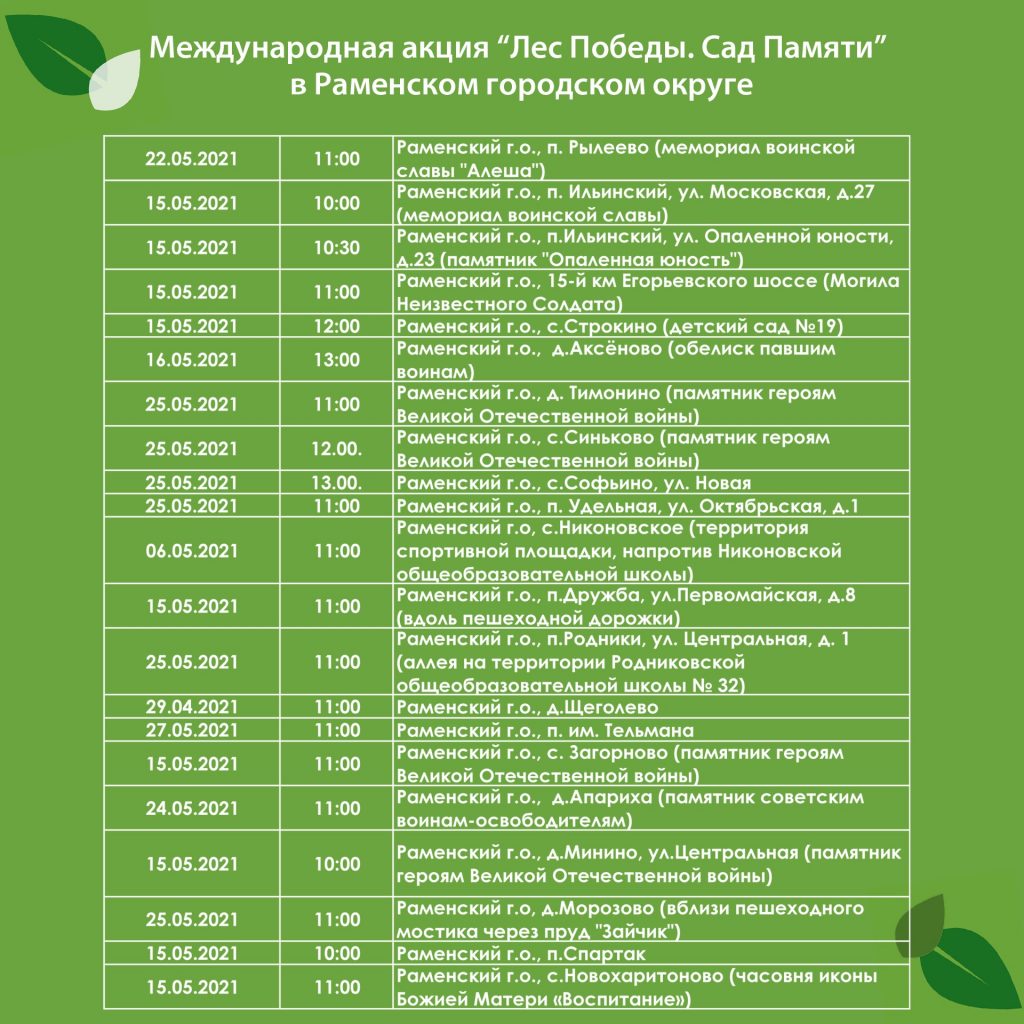 Международная акция “Лес Победы. Сад Памяти”
в Раменском городском округе

| | | |
|---|---|---|
| 22.05.2021 | 11:00 | Раменский г.о., п. Рылеево (мемориал воинской славы "Алеша") |
| 15.05.2021 | 10:00 | Раменский г.о., п. Ильинский, ул. Московская, д.27 (мемориал воинской славы) |
| 15.05.2021 | 10:30 | Раменский г.о., п.Ильинский, ул. Опаленной юности, д.23 (памятник "Опаленная юность") |
| 15.05.2021 | 11:00 | Раменский г.о., 15-й км Егорьевского шоссе (Могила Неизвестного Солдата) |
| 15.05.2021 | 12:00 | Раменский г.о., с.Строкино (детский сад №19) |
| 16.05.2021 | 13:00 | Раменский г.о., д.Аксёново (обелиск павшим воинам) |
| 25.05.2021 | 11:00 | Раменский г.о., д. Тимонино (памятник героям Великой Отечественной войны) |
| 25.05.2021 | 12.00. | Раменский г.о., с.Синьково (памятник героям Великой Отечественной войны) |
| 25.05.2021 | 13.00. | Раменский г.о., с.Софьино, ул. Новая |
| 25.05.2021 | 11:00 | Раменский г.о., п. Удельная, ул. Октябрьская, д.1 |
| 06.05.2021 | 11:00 | Раменский г.о, с.Никоновское (территория спортивной площадки, напротив Никоновской общеобразовательной школы) |
| 15.05.2021 | 11:00 | Раменский г.о., п.Дружба, ул.Первомайская, д.8 (вдоль пешеходной дорожки) |
| 25.05.2021 | 11:00 | Раменский г.о., п.Родники, ул. Центральная, д. 1 (аллея на территории Родниковской общеобразовательной школы № 32) |
| 29.04.2021 | 11:00 | Раменский г.о., д.Щеголево |
| 27.05.2021 | 11:00 | Раменский г.о., п. им. Тельмана |
| 15.05.2021 | 11:00 | Раменский г.о., с. Загорново (памятник героям Великой Отечественной войны) |
| 24.05.2021 | 11:00 | Раменский г.о., д.Апариха (памятник советским воинам-освободителям) |
| 15.05.2021 | 10:00 | Раменский г.о., д.Минино, ул.Центральная (памятник героям Великой Отечественной войны) |
| 25.05.2021 | 11:00 | Раменский г.о, д.Морозово (вблизи пешеходного мостика через пруд "Зайчик") |
| 15.05.2021 | 10:00 | Раменский г.о., п.Спартак |
| 15.05.2021 | 11:00 | Раменский г.о., с.Новохаритоново (часовня иконы Божией Матери «Воспитание») |